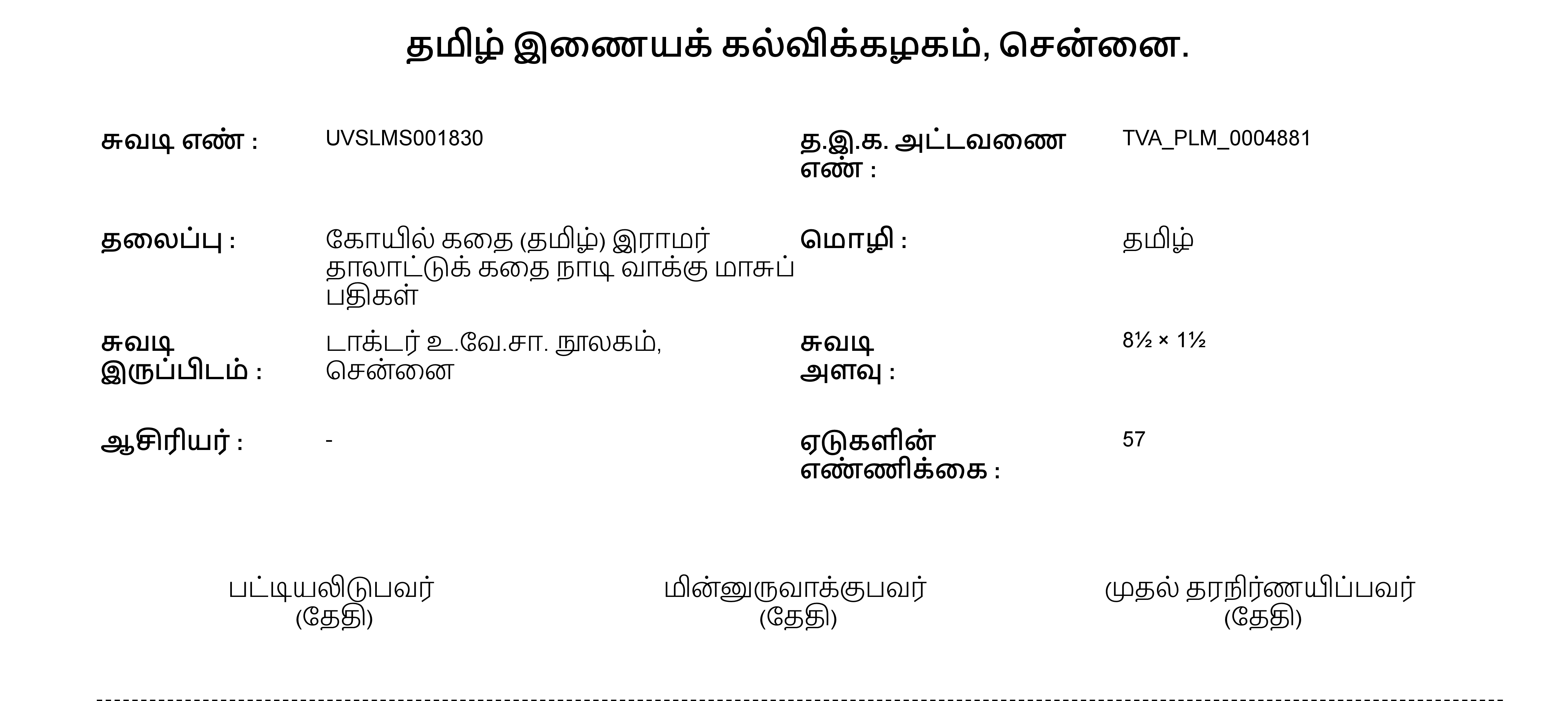 தமிழ் இணையக் கல்விக்கழகம், சென்னை.

சுவடி எண் : UVSLMS001830

த.இ.க. அட்டவணை எண் : TVA_PLM_0004881

தலைப்பு : கோயில் கதை (தமிழ்) இராமர் தாலாட்டுக் கதை நாடி வாக்கு மாசுப் பதிகள்

மொழி : தமிழ்

சுவடி இருப்பிடம் : டாக்டர் உ.வே.சா. நூலகம், சென்னை

சுவடி அளவு : 8½ × 1½

ஆசிரியர் : -

ஏடுகளின் எண்ணிக்கை : 57

பட்டியலிடுபவர்
(தேதி)

மின்னுருவாக்குபவர்
(தேதி)

முதல் தரநிர்ணயிப்பவர்
(தேதி)